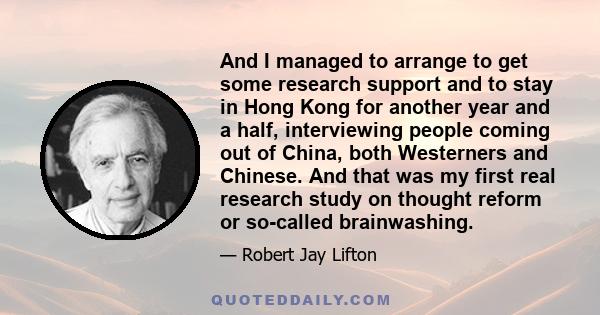 And I managed to arrange to get some research support and to stay in Hong Kong for another year and a half, interviewing people coming out of China, both Westerners and Chinese. And that was my first real research study on thought reform or so-called brainwashing.

— Robert Jay Lifton

QUOTEDDAILY.COM